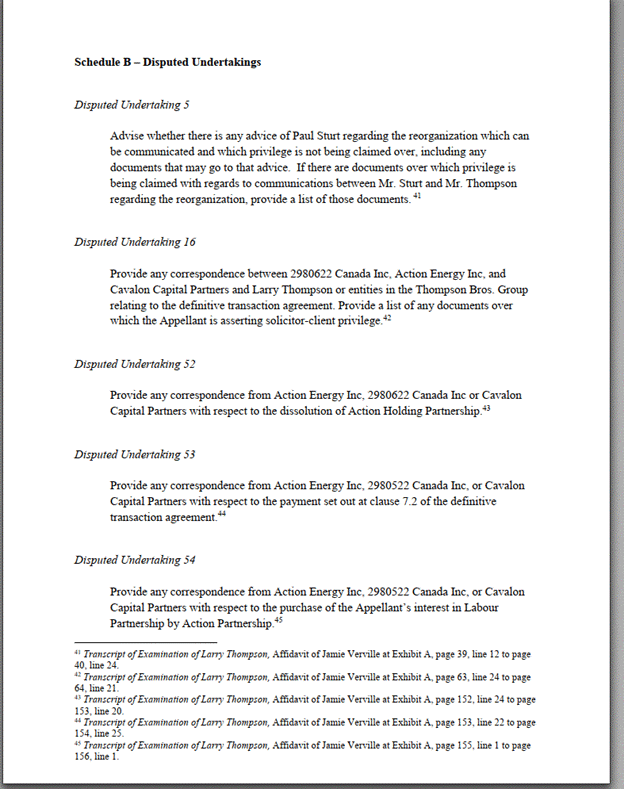 **Schedule B – Disputed Undertakings**

*Disputed Undertaking 5*

Advise whether there is any advice of Paul Sturt regarding the reorganization which can be communicated and which privilege is not being claimed over, including any documents that may go to that advice. If there are documents over which privilege is being claimed with regards to communications between Mr. Sturt and Mr. Thompson regarding the reorganization, provide a list of those documents. $^{41}$

*Disputed Undertaking 16*

Provide any correspondence between 2980622 Canada Inc, Action Energy Inc, and Cavalon Capital Partners and Larry Thompson or entities in the Thompson Bros. Group relating to the definitive transaction agreement. Provide a list of any documents over which the Appellant is asserting solicitor-client privilege.$^{42}$

*Disputed Undertaking 52*

Provide any correspondence from Action Energy Inc, 2980622 Canada Inc or Cavalon Capital Partners with respect to the dissolution of Action Holding Partnership.$^{43}$

*Disputed Undertaking 53*

Provide any correspondence from Action Energy Inc, 2980522 Canada Inc, or Cavalon Capital Partners with respect to the payment set out at clause 7.2 of the definitive transaction agreement.$^{44}$

*Disputed Undertaking 54*

Provide any correspondence from Action Energy Inc, 2980522 Canada Inc, or Cavalon Capital Partners with respect to the purchase of the Appellant's interest in Labour Partnership by Action Partnership.$^{45}$

$^{41}$ *Transcript of Examination of Larry Thompson*, Affidavit of Jamie Verville at Exhibit A, page 39, line 12 to page 40, line 24.
$^{42}$ *Transcript of Examination of Larry Thompson*, Affidavit of Jamie Verville at Exhibit A, page 63, line 24 to page 64, line 21.
$^{43}$ *Transcript of Examination of Larry Thompson*, Affidavit of Jamie Verville at Exhibit A, page 152, line 24 to page 153, line 20.
$^{44}$ *Transcript of Examination of Larry Thompson*, Affidavit of Jamie Verville at Exhibit A, page 153, line 22 to page 154, line 25.
$^{45}$ *Transcript of Examination of Larry Thompson*, Affidavit of Jamie Verville at Exhibit A, page 155, line 1 to page 156, line 1.